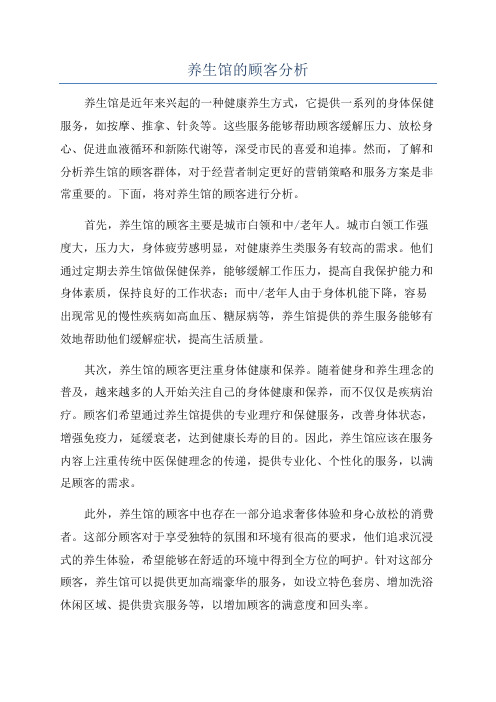 养生馆的顾客分析

养生馆是近年来兴起的一种健康养生方式，它提供一系列的身体保健服务，如按摩、推拿、针灸等。这些服务能够帮助顾客缓解压力、放松身心、促进血液循环和新陈代谢等，深受市民的喜爱和追捧。然而，了解和分析养生馆的顾客群体，对于经营者制定更好的营销策略和服务方案是非常重要的。下面，将对养生馆的顾客进行分析。

首先，养生馆的顾客主要是城市白领和中/老年人。城市白领工作强度大，压力大，身体疲劳感明显，对健康养生类服务有较高的需求。他们通过定期去养生馆做保健保养，能够缓解工作压力，提高自我保护能力和身体素质，保持良好的工作状态；而中/老年人由于身体机能下降，容易出现常见的慢性疾病如高血压、糖尿病等，养生馆提供的养生服务能够有效地帮助他们缓解症状，提高生活质量。

其次，养生馆的顾客更注重身体健康和保养。随着健身和养生理念的普及，越来越多的人开始关注自己的身体健康和保养，而不仅仅是疾病治疗。顾客们希望通过养生馆提供的专业理疗和保健服务，改善身体状态，增强免疫力，延缓衰老，达到健康长寿的目的。因此，养生馆应该在服务内容上注重传统中医保健理念的传递，提供专业化、个性化的服务，以满足顾客的需求。

此外，养生馆的顾客中也存在一部分追求奢侈体验和身心放松的消费者。这部分顾客对于享受独特的氛围和环境有很高的要求，他们追求沉浸式的养生体验，希望能够在舒适的环境中得到全方位的呵护。针对这部分顾客，养生馆可以提供更加高端豪华的服务，如设立特色套房、增加洗浴休闲区域、提供贵宾服务等，以增加顾客的满意度和回头率。